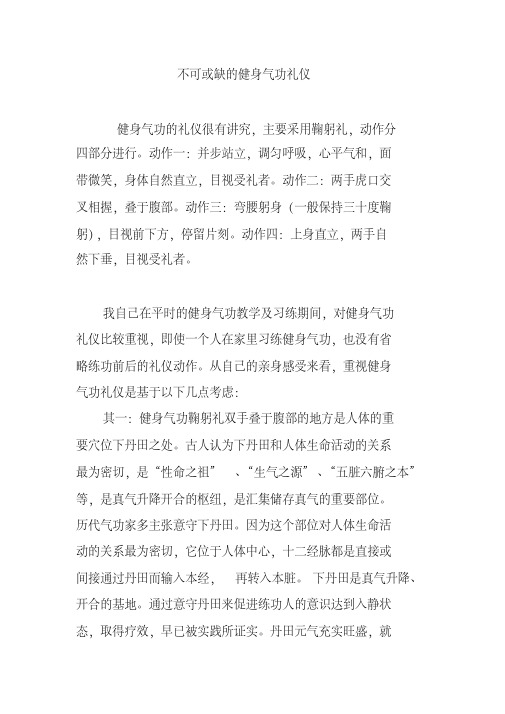 不可或缺的健身气功礼仪

健身气功的礼仪很有讲究，主要采用鞠躬礼，动作分四部分进行。动作一：并步站立，调匀呼吸，心平气和，面带微笑，身体自然直立，目视受礼者。动作二：两手虎口交叉相握，叠于腹部。动作三：弯腰躬身（一般保持三十度鞠躬），目视前下方，停留片刻。动作四：上身直立，两手自然下垂，目视受礼者。

我自己在平时的健身气功教学及习练期间，对健身气功礼仪比较重视，即使一个人在家里习练健身气功，也没有省略练功前后的礼仪动作。从自己的亲身感受来看，重视健身气功礼仪是基于以下几点考虑：

其一：健身气功鞠躬礼双手叠于腹部的地方是人体的重要穴位下丹田之处。古人认为下丹田和人体生命活动的关系最为密切，是“性命之祖”、“生气之源”、“五脏六腑之本”等，是真气升降开合的枢纽，是汇集储存真气的重要部位。历代气功家多主张意守下丹田。因为这个部位对人体生命活动的关系最为密切，它位于人体中心，十二经脉都是直接或间接通过丹田而输入本经，再转入本脏。下丹田是真气升降、开合的基地。通过意守丹田来促进练功人的意识达到入静状态，取得疗效，早已被实践所证实。丹田元气充实旺盛，就